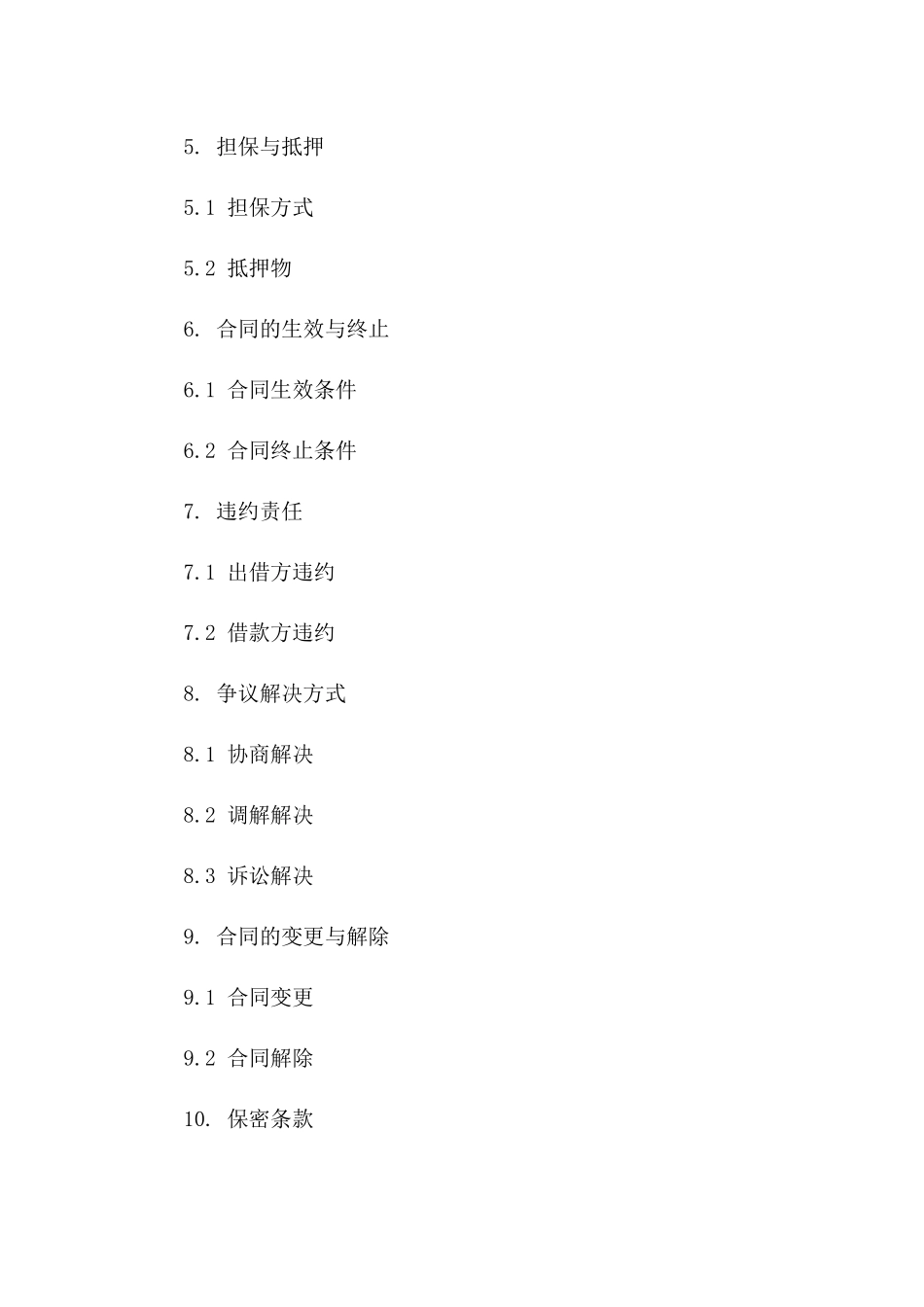 5. 担保与抵押

5.1 担保方式

5.2 抵押物

6. 合同的生效与终止

6.1 合同生效条件

6.2 合同终止条件

7. 违约责任

7.1 出借方违约

7.2 借款方违约

8. 争议解决方式

8.1 协商解决

8.2 调解解决

8.3 诉讼解决

9. 合同的变更与解除

9.1 合同变更

9.2 合同解除

10. 保密条款